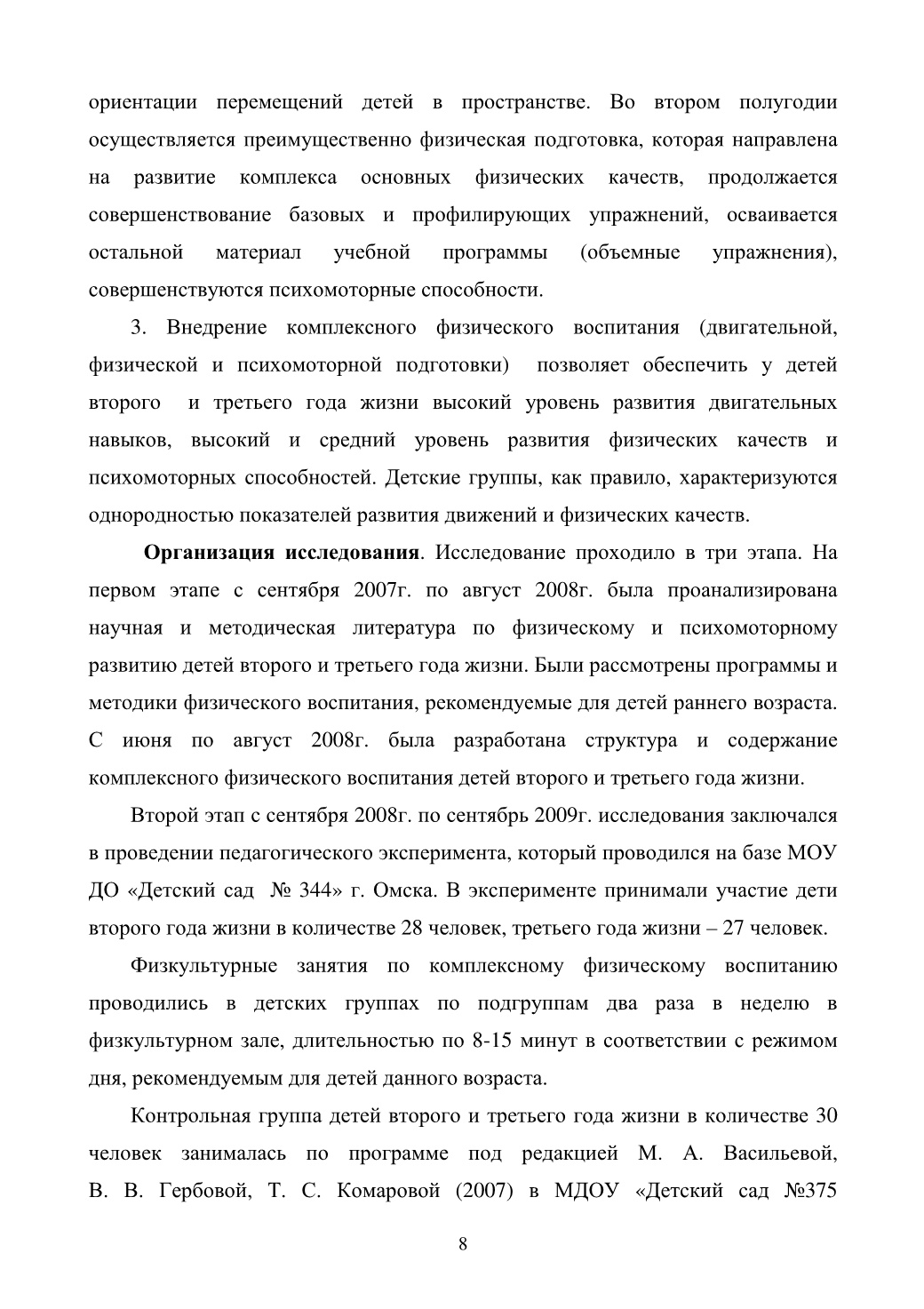 ориентации перемещений детей в пространстве. Во втором полугодии осуществляется преимущественно физическая подготовка, которая направлена на развитие комплекса основных физических качеств, продолжается совершенствование базовых и профилирующих упражнений, осваивается остальной материал учебной программы (объемные упражнения), совершенствуются психомоторные способности.

3. Внедрение комплексного физического воспитания (двигательной, физической и психомоторной подготовки) позволяет обеспечить у детей второго и третьего года жизни высокий уровень развития двигательных навыков, высокий и средний уровень развития физических качеств и психомоторных способностей. Детские группы, как правило, характеризуются однородностью показателей развития движений и физических качеств.

**Организация исследования**. Исследование проходило в три этапа. На первом этапе с сентября 2007г. по август 2008г. была проанализирована научная и методическая литература по физическому и психомоторному развитию детей второго и третьего года жизни. Были рассмотрены программы и методики физического воспитания, рекомендуемые для детей раннего возраста. С июня по август 2008г. была разработана структура и содержание комплексного физического воспитания детей второго и третьего года жизни.

Второй этап с сентября 2008г. по сентябрь 2009г. исследования заключался в проведении педагогического эксперимента, который проводился на базе МОУ ДО «Детский сад № 344» г. Омска. В эксперименте принимали участие дети второго года жизни в количестве 28 человек, третьего года жизни – 27 человек.

Физкультурные занятия по комплексному физическому воспитанию проводились в детских группах по подгруппам два раза в неделю в физкультурном зале, длительностью по 8-15 минут в соответствии с режимом дня, рекомендуемым для детей данного возраста.

Контрольная группа детей второго и третьего года жизни в количестве 30 человек занималась по программе под редакцией М. А. Васильевой, В. В. Гербовой, Т. С. Комаровой (2007) в МДОУ «Детский сад №375

8